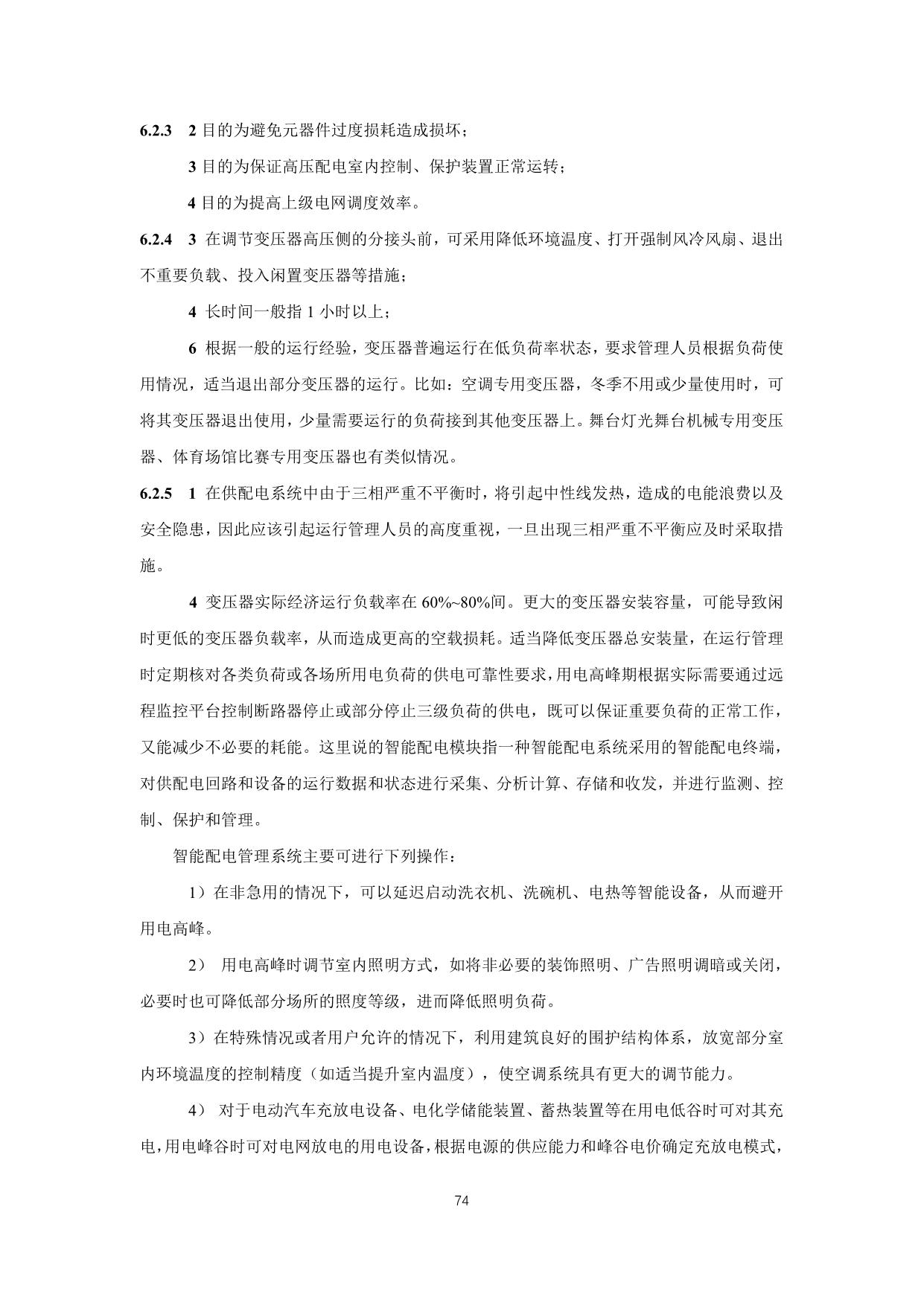 6.2.3 2 目的为避免元器件过度损耗造成损坏；

3 目的为保证高压配电室内控制、保护装置正常运转；

4 目的为提高上级电网调度效率。

6.2.4 3 在调节变压器高压侧的分接头前，可采用降低环境温度、打开强制风冷风扇、退出不重要负载、投入闲置变压器等措施；

4 长时间一般指 1 小时以上；

6 根据一般的运行经验，变压器普遍运行在低负荷率状态，要求管理人员根据负荷使用情况，适当退出部分变压器的运行。比如：空调专用变压器，冬季不用或少量使用时，可将其变压器退出使用，少量需要运行的负荷接到其他变压器上。舞台灯光舞台机械专用变压器、体育场馆比赛专用变压器也有类似情况。

6.2.5 1 在供配电系统中由于三相严重不平衡时，将引起中性线发热，造成的电能浪费以及安全隐患，因此应该引起运行管理人员的高度重视，一旦出现三相严重不平衡应及时采取措施。

4 变压器实际经济运行负载率在 60%~80%间。更大的变压器安装容量，可能导致闲时更低的变压器负载率，从而造成更高的空载损耗。适当降低变压器总安装量，在运行管理时定期核对各类负荷或各场所用电负荷的供电可靠性要求，用电高峰期根据实际需要通过远程监控平台控制断路器停止或部分停止三级负荷的供电，既可以保证重要负荷的正常工作，又能减少不必要的耗能。这里说的智能配电模块指一种智能配电系统采用的智能配电终端，对供配电回路和设备的运行数据和状态进行采集、分析计算、存储和收发，并进行监测、控制、保护和管理。

智能配电管理系统主要可进行下列操作：

1）在非急用的情况下，可以延迟启动洗衣机、洗碗机、电热等智能设备，从而避开用电高峰。

2） 用电高峰时调节室内照明方式，如将非必要的装饰照明、广告照明调暗或关闭，必要时也可降低部分场所的照度等级，进而降低照明负荷。

3）在特殊情况或者用户允许的情况下，利用建筑良好的围护结构体系，放宽部分室内环境温度的控制精度（如适当提升室内温度），使空调系统具有更大的调节能力。

4） 对于电动汽车充放电设备、电化学储能装置、蓄热装置等在用电低谷时可对其充电，用电峰谷时可对电网放电的用电设备，根据电源的供应能力和峰谷电价确定充放电模式，

74